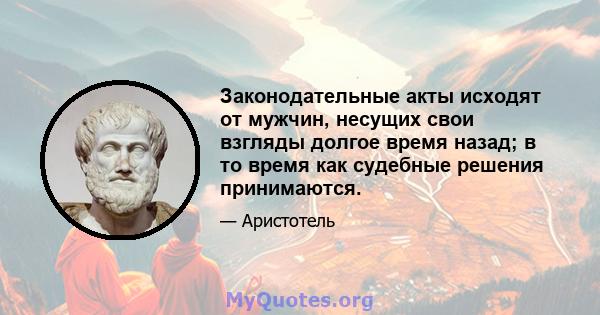 Законодательные акты исходят от мужчин, несущих свои взгляды долгое время назад; в то время как судебные решения принимаются.

— Аристотель

MyQuotes.org